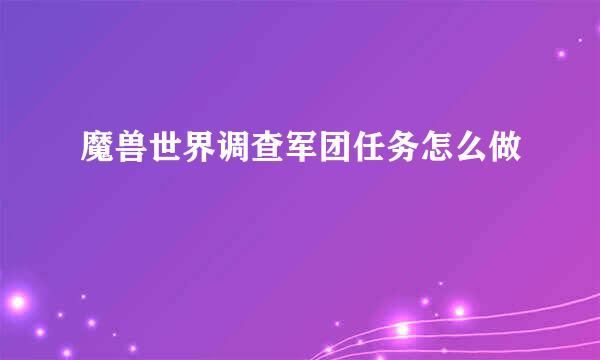 魔兽世界调查军团任务怎么做